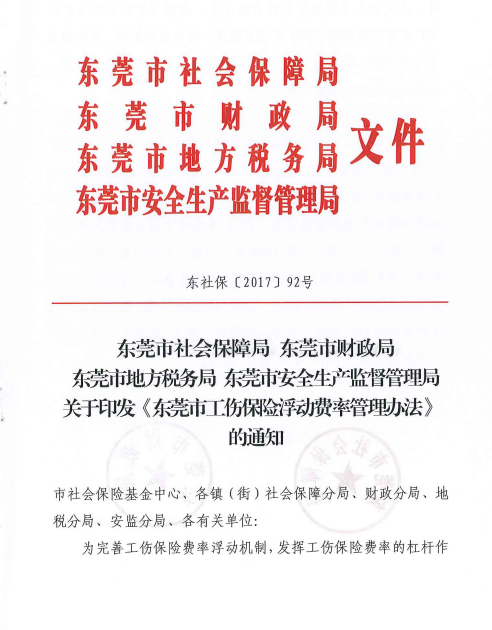 东莞市社会保障局
东莞市财政局
东莞市地方税务局
东莞市安全生产监督管理局
文件

东社保〔2017〕92号

东莞市社会保障局 东莞市财政局
东莞市地方税务局 东莞市安全生产监督管理局
关于印发《东莞市工伤保险浮动费率管理办法》
的通知

市社会保险基金中心、各镇（街）社会保障分局、财政分局、地税分局、安监分局、各有关单位：

为完善工伤保险费率浮动机制，发挥工伤保险费率的杠杆作